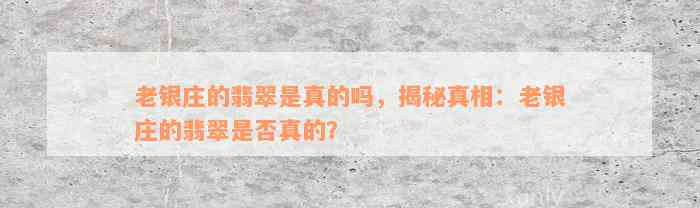 老银庄的翡翠是真的吗，揭秘真相：老银庄的翡翠是否真的?